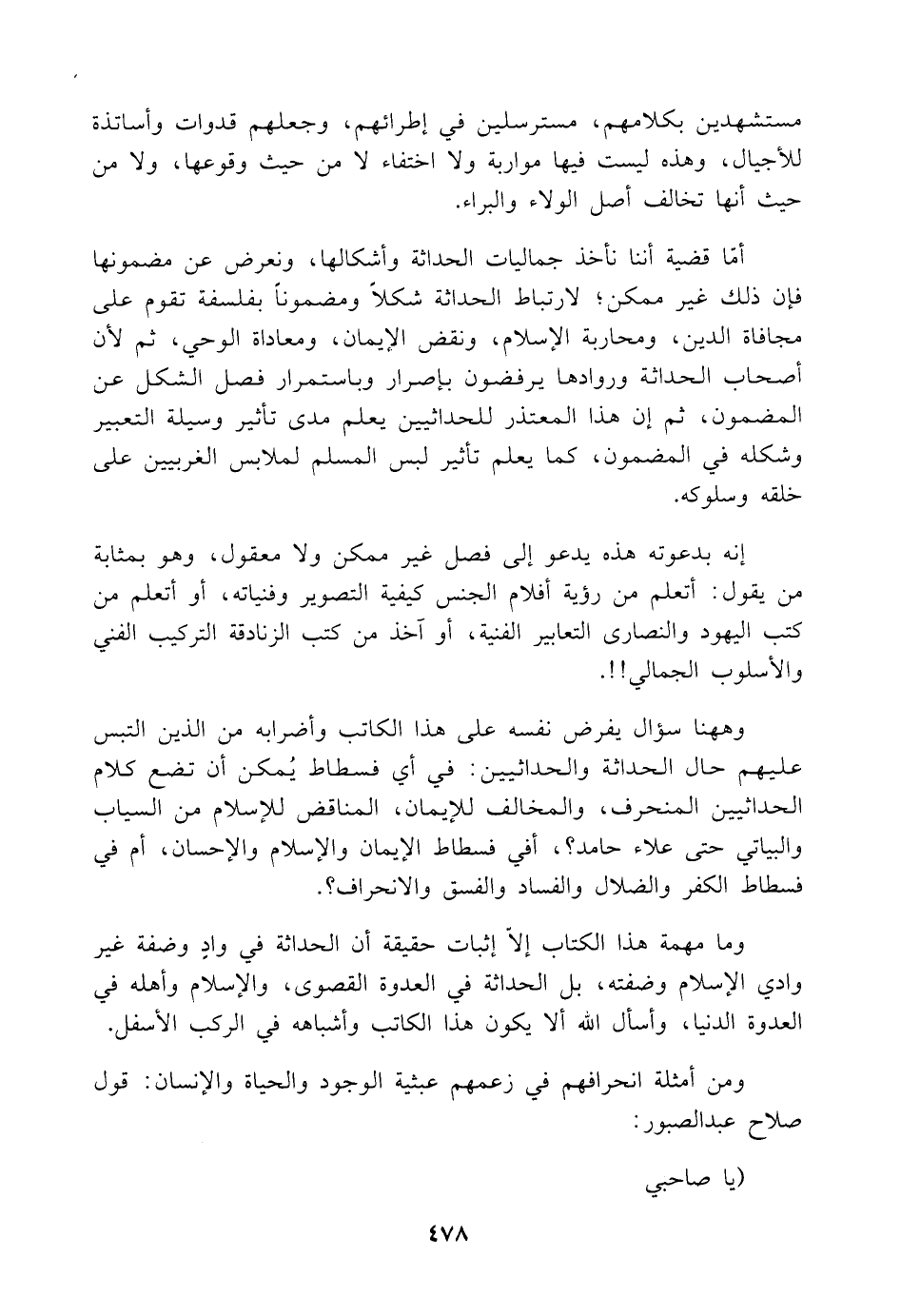 مستشهدين بكلامهم، مسترسلين في إطرائهم، وجعلهم قدوات وأساتذة للأجيال، وهذه ليست فيها مواربة ولا اختفاء لا من حيث وقوعها، ولا من حيث أنها تخالف أصل الولاء والبراء.

أمّا قضية أننا نأخذ جماليات الحداثة وأشكالها، ونعرض عن مضمونها فإن ذلك غير ممكن؛ لارتباط الحداثة شكلاً ومضموناً بفلسفة تقوم على مجافاة الدين، ومحاربة الإسلام، ونقض الإيمان، ومعاداة الوحي، ثم لأن أصحاب الحداثة وروادها يرفضون بإصرار وباستمرار فصل الشكل عن المضمون، ثم إن هذا المعتذر للحداثيين يعلم مدى تأثير وسيلة التعبير وشكله في المضمون، كما يعلم تأثير لبس المسلم لملابس الغربيين على خلقه وسلوكه.

إنه بدعوته هذه يدعو إلى فصل غير ممكن ولا معقول، وهو بمثابة من يقول: أتعلم من رؤية أفلام الجنس كيفية التصوير وفنياته، أو أتعلم من كتب اليهود والنصارى التعابير الفنية، أو آخذ من كتب الزنادقة التركيب الفني والأسلوب الجمالي!!.

وههنا سؤال يفرض نفسه على هذا الكاتب وأضرابه من الذين التبس عليهم حال الحداثة والحداثيين: في أي فسطاط يُمكن أن تضع كلام الحداثيين المنحرف، والمخالف للإيمان، المناقض للإسلام من السياب والبياتي حتى علاء حامد؟، أفي فسطاط الإيمان والإسلام والإحسان، أم في فسطاط الكفر والضلال والفساد والفسق والانحراف؟.

وما مهمة هذا الكتاب إلاّ إثبات حقيقة أن الحداثة في وادٍ وضفة غير وادي الإسلام وضفته، بل الحداثة في العدوة القصوى، والإسلام وأهله في العدوة الدنيا، وأسأل الله ألا يكون هذا الكاتب وأشباهه في الركب الأسفل.

ومن أمثلة انحرافهم في زعمهم عبثية الوجود والحياة والإنسان: قول صلاح عبدالصبور:

(يا صاحبي

٤٧٨